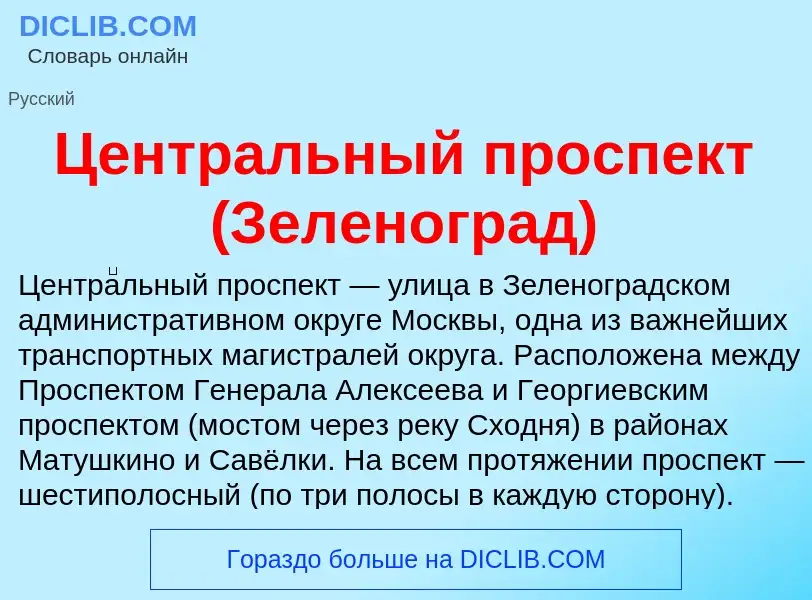 DICLIB.COM
Словарь онлайн

Русский

Центральный проспект (Зеленоград)

Центра́льный проспект — улица в Зеленоградском административном округе Москвы, одна из важнейших транспортных магистралей округа. Расположена между Проспектом Генерала Алексеева и Георгиевским проспектом (мостом через реку Сходня) в районах Матушкино и Савёлки. На всем протяжении проспект — шестиполосный (по три полосы в каждую сторону).

Гораздо больше на DICLIB.COM